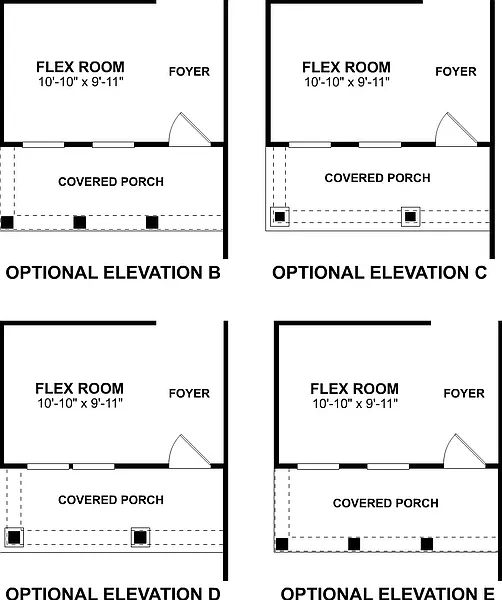 FLEX ROOM
10'-10" x 9'-11"

FOYER

COVERED PORCH

OPTIONAL ELEVATION B

FLEX ROOM
10'-10" x 9'-11"

FOYER

COVERED PORCH

OPTIONAL ELEVATION C

FLEX ROOM
10'-10" x 9'-11"

FOYER

COVERED PORCH

OPTIONAL ELEVATION D

FLEX ROOM
10'-10" x 9'-11"

FOYER

COVERED PORCH

OPTIONAL ELEVATION E